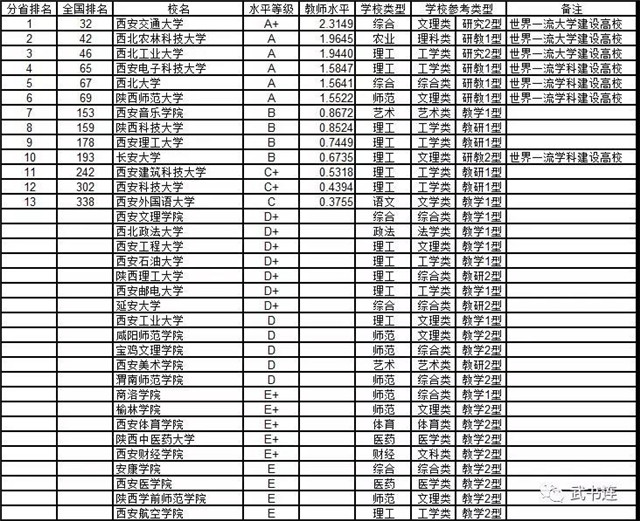 | 分省排名 | 全国排名 | 校名 | 水平等级 | 教师水平 | 学校类型 | 学校参考类型 | | 备注 |
|---|---|---|---|---|---|---|---|---|
| 1 | 32 | 西安交通大学 | A+ | 2.3149 | 综合 | 文理类 | 研究2型 | 世界一流大学建设高校 |
| 2 | 42 | 西北农林科技大学 | A | 1.9645 | 农业 | 理科类 | 研教1型 | 世界一流大学建设高校 |
| 3 | 46 | 西北工业大学 | A | 1.9440 | 理工 | 工学类 | 研究2型 | 世界一流大学建设高校 |
| 4 | 65 | 西安电子科技大学 | A | 1.5847 | 理工 | 工学类 | 研教1型 | 世界一流学科建设高校 |
| 5 | 67 | 西北大学 | A | 1.5641 | 综合 | 综合类 | 研教1型 | 世界一流学科建设高校 |
| 6 | 69 | 陕西师范大学 | A | 1.5522 | 师范 | 文理类 | 研教1型 | 世界一流学科建设高校 |
| 7 | 153 | 西安音乐学院 | B | 0.8672 | 艺术 | 艺术类 | 教学1型 | |
| 8 | 159 | 陕西科技大学 | B | 0.8524 | 理工 | 工学类 | 教研1型 | |
| 9 | 178 | 西安理工大学 | B | 0.7449 | 理工 | 工学类 | 教研1型 | |
| 10 | 193 | 长安大学 | B | 0.6735 | 理工 | 文理类 | 研教2型 | 世界一流学科建设高校 |
| 11 | 242 | 西安建筑科技大学 | C+ | 0.5318 | 理工 | 工学类 | 教研1型 | |
| 12 | 302 | 西安科技大学 | C+ | 0.4394 | 理工 | 工学类 | 教研1型 | |
| 13 | 338 | 西安外国语大学 | C | 0.3755 | 语文 | 文学类 | 教学1型 | |
| | | 西安文理学院 | D+ | | 综合 | 综合类 | 教学1型 | |
| | | 西北政法大学 | D+ | | 政法 | 法学类 | 教学1型 | |
| | | 西安工程大学 | D+ | | 理工 | 文理类 | 教学1型 | |
| | | 西安石油大学 | D+ | | 理工 | 工学类 | 教学1型 | |
| | | 陕西理工大学 | D+ | | 理工 | 综合类 | 教研2型 | |
| | | 西安邮电大学 | D+ | | 理工 | 工学类 | 教学1型 | |
| | | 延安大学 | D+ | | 综合 | 综合类 | 教研2型 | |
| | | 西安工业大学 | D | | 理工 | 文理类 | 教学1型 | |
| | | 咸阳师范学院 | D | | 师范 | 文理类 | 教学2型 | |
| | | 宝鸡文理学院 | D | | 师范 | 综合类 | 教学2型 | |
| | | 西安美术学院 | D | | 艺术 | 艺术类 | 教研2型 | |
| | | 渭南师范学院 | D | | 师范 | 综合类 | 教学2型 | |
| | | 商洛学院 | E+ | | 师范 | 综合类 | 教学1型 | |
| | | 榆林学院 | E+ | | 师范 | 文理类 | 教学2型 | |
| | | 西安体育学院 | E+ | | 体育 | 体育类 | 教学2型 | |
| | | 陕西中医药大学 | E+ | | 医药 | 医学类 | 教学2型 | |
| | | 西安财经学院 | E+ | | 财经 | 文科类 | 教学2型 | |
| | | 安康学院 | E | | 综合 | 综合类 | 教学2型 | |
| | | 西安医学院 | E | | 医药 | 医学类 | 教学2型 | |
| | | 陕西学前师范学院 | E | | 师范 | 文理类 | 教学2型 | |
| | | 西安航空学院 | E | | 理工 | 工学类 | 教学2型 | |

武书连